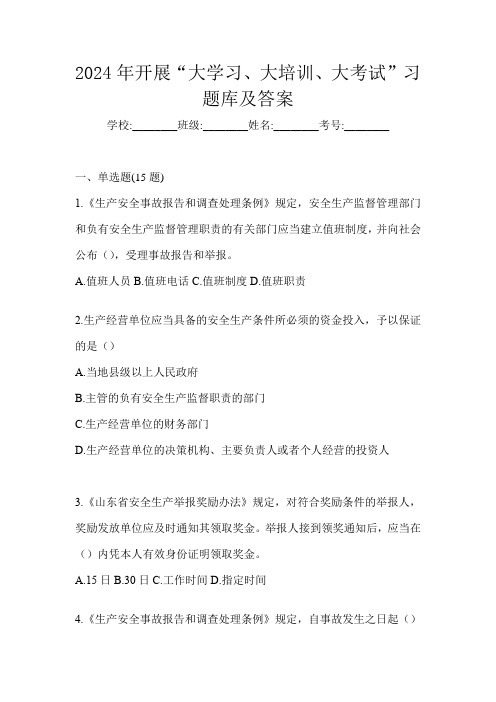 2024年开展“大学习、大培训、大考试”习题库及答案

学校:________班级:________姓名:________考号:________

一、单选题(15题)

1.《生产安全事故报告和调查处理条例》规定，安全生产监督管理部门和负有安全生产监督管理职责的有关部门应当建立值班制度，并向社会公布（），受理事故报告和举报。

A.值班人员 B.值班电话 C.值班制度 D.值班职责

2.生产经营单位应当具备的安全生产条件所必须的资金投入，予以保证的是（）

A.当地县级以上人民政府

B.主管的负有安全生产监督职责的部门

C.生产经营单位的财务部门

D.生产经营单位的决策机构、主要负责人或者个人经营的投资人

3.《山东省安全生产举报奖励办法》规定，对符合奖励条件的举报人，奖励发放单位应及时通知其领取奖金。举报人接到领奖通知后，应当在（）内凭本人有效身份证明领取奖金。

A.15日 B.30日 C.工作时间 D.指定时间

4.《生产安全事故报告和调查处理条例》规定，自事故发生之日起（）